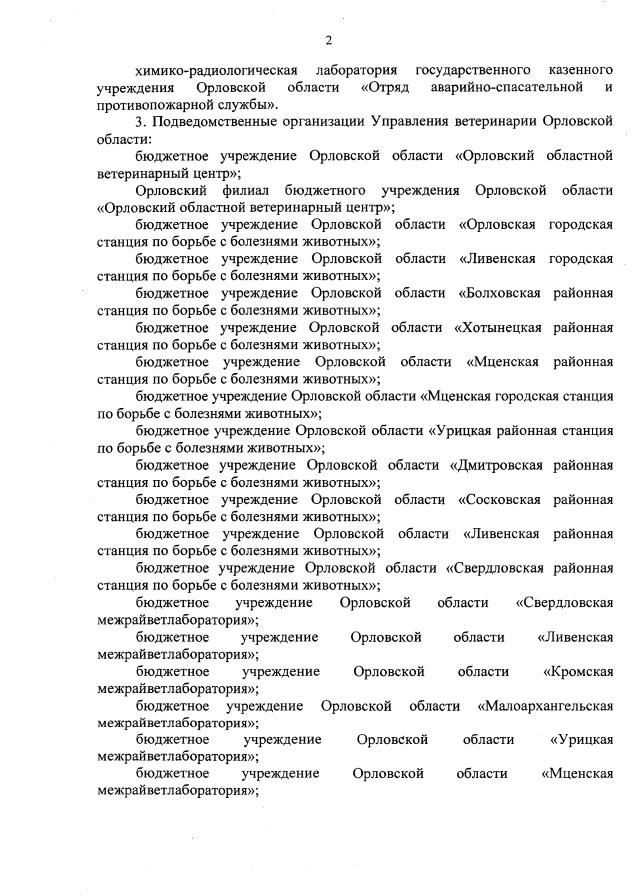 2

химико-радиологическая лаборатория государственного казенного учреждения Орловской области «Отряд аварийно-спасательной и противопожарной службы».

3. Подведомственные организации Управления ветеринарии Орловской области:

бюджетное учреждение Орловской области «Орловский областной ветеринарный центр»;

Орловский филиал бюджетного учреждения Орловской области «Орловский областной ветеринарный центр»;

бюджетное учреждение Орловской области «Орловская городская станция по борьбе с болезнями животных»;

бюджетное учреждение Орловской области «Ливенская городская станция по борьбе с болезнями животных»;

бюджетное учреждение Орловской области «Болховская районная станция по борьбе с болезнями животных»;

бюджетное учреждение Орловской области «Хотынецкая районная станция по борьбе с болезнями животных»;

бюджетное учреждение Орловской области «Мценская районная станция по борьбе с болезнями животных»;

бюджетное учреждение Орловской области «Мценская городская станция по борьбе с болезнями животных»;

бюджетное учреждение Орловской области «Урицкая районная станция по борьбе с болезнями животных»;

бюджетное учреждение Орловской области «Дмитровская районная станция по борьбе с болезнями животных»;

бюджетное учреждение Орловской области «Сосковская районная станция по борьбе с болезнями животных»;

бюджетное учреждение Орловской области «Ливенская районная станция по борьбе с болезнями животных»;

бюджетное учреждение Орловской области «Свердловская районная станция по борьбе с болезнями животных»;

бюджетное учреждение Орловской области «Свердловская межрайветлаборатория»;

бюджетное учреждение Орловской области «Ливенская межрайветлаборатория»;

бюджетное учреждение Орловской области «Кромская межрайветлаборатория»;

бюджетное учреждение Орловской области «Малоархангельская межрайветлаборатория»;

бюджетное учреждение Орловской области «Урицкая межрайветлаборатория»;

бюджетное учреждение Орловской области «Мценская межрайветлаборатория»;